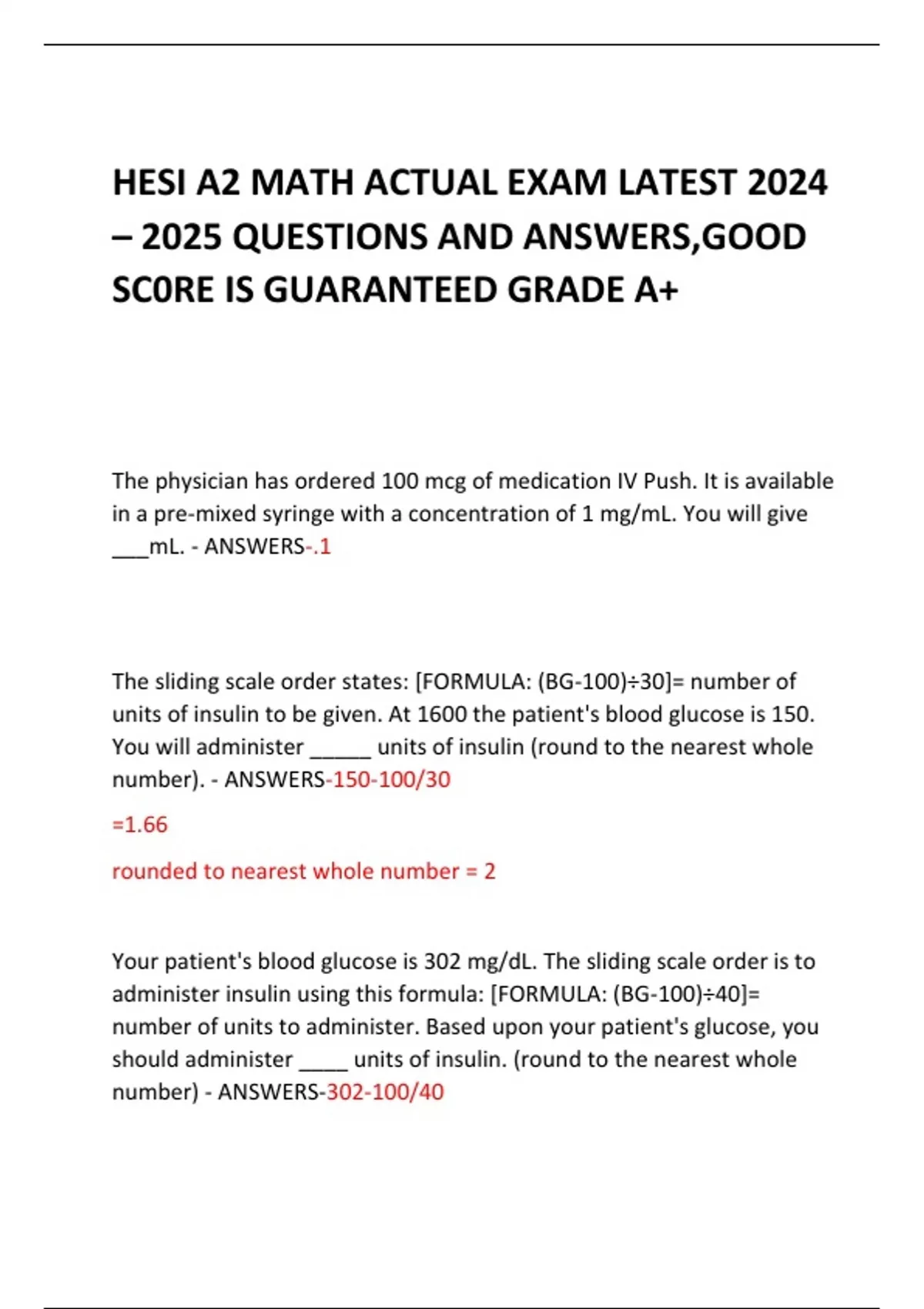 HESI A2 MATH ACTUAL EXAM LATEST 2024 – 2025 QUESTIONS AND ANSWERS,GOOD SC0RE IS GUARANTEED GRADE A+

The physician has ordered 100 mcg of medication IV Push. It is available in a pre-mixed syringe with a concentration of 1 mg/mL. You will give ___mL. - ANSWERS-.1

The sliding scale order states: [FORMULA: (BG-100)÷30]= number of units of insulin to be given. At 1600 the patient's blood glucose is 150. You will administer _____ units of insulin (round to the nearest whole number). - ANSWERS-150-100/30

=1.66

rounded to nearest whole number = 2

Your patient's blood glucose is 302 mg/dL. The sliding scale order is to administer insulin using this formula: [FORMULA: (BG-100)÷40]= number of units to administer. Based upon your patient's glucose, you should administer ____ units of insulin. (round to the nearest whole number) - ANSWERS-302-100/40